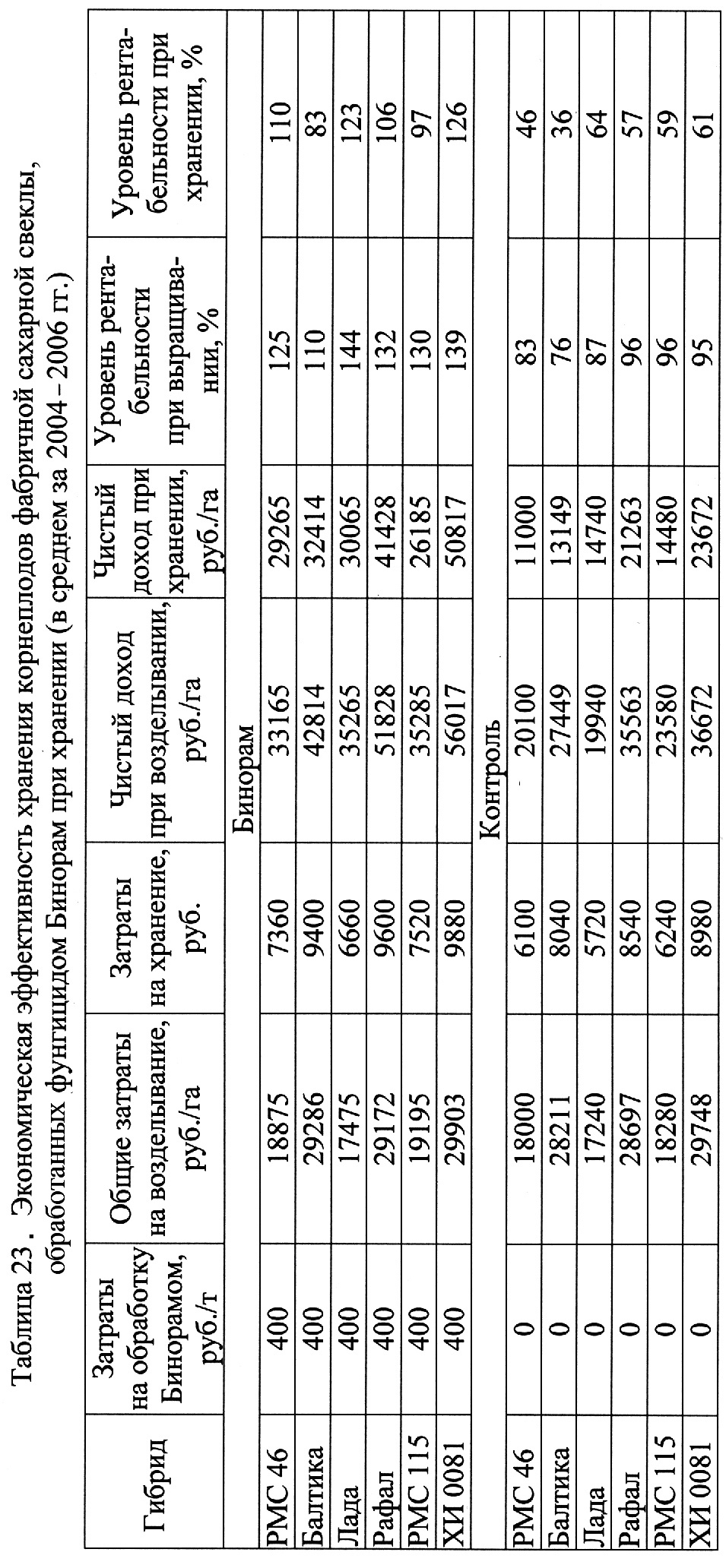 Таблица 23 . Экономическая эффективность хранения корнеплодов фабричной сахарной свеклы, обработанных фунгицидом Бинорам при хранении (в среднем за 2004 – 2006 гг.)

| Гибрид | Затраты на обработку Бинорамом, руб./т | Общие затраты на возделывание, руб./га | Затраты на хранение, руб. | Чистый доход при возделывании, руб./га | Чистый доход при хранении, руб./га | Уровень рентабельности при выращивании, % | Уровень рентабельности при хранении, % |
|---|---|---|---|---|---|---|---|
| Бинорам | | | | | | | |
| РМС 46 | 400 | 18875 | 7360 | 33165 | 29265 | 125 | 110 |
| Балтика | 400 | 29286 | 9400 | 42814 | 32414 | 110 | 83 |
| Лада | 400 | 17475 | 6660 | 35265 | 30065 | 144 | 123 |
| Рафал | 400 | 29172 | 9600 | 51828 | 41428 | 132 | 106 |
| РМС 115 | 400 | 19195 | 7520 | 35285 | 26185 | 130 | 97 |
| ХИ 0081 | 400 | 29903 | 9880 | 56017 | 50817 | 139 | 126 |
| Контроль | | | | | | | |
| РМС 46 | 0 | 18000 | 6100 | 20100 | 11000 | 83 | 46 |
| Балтика | 0 | 28211 | 8040 | 27449 | 13149 | 76 | 36 |
| Лада | 0 | 17240 | 5720 | 19940 | 14740 | 87 | 64 |
| Рафал | 0 | 28697 | 8540 | 35563 | 21263 | 96 | 57 |
| РМС 115 | 0 | 18280 | 6240 | 23580 | 14480 | 96 | 59 |
| ХИ 0081 | 0 | 29748 | 8980 | 36672 | 23672 | 95 | 61 |